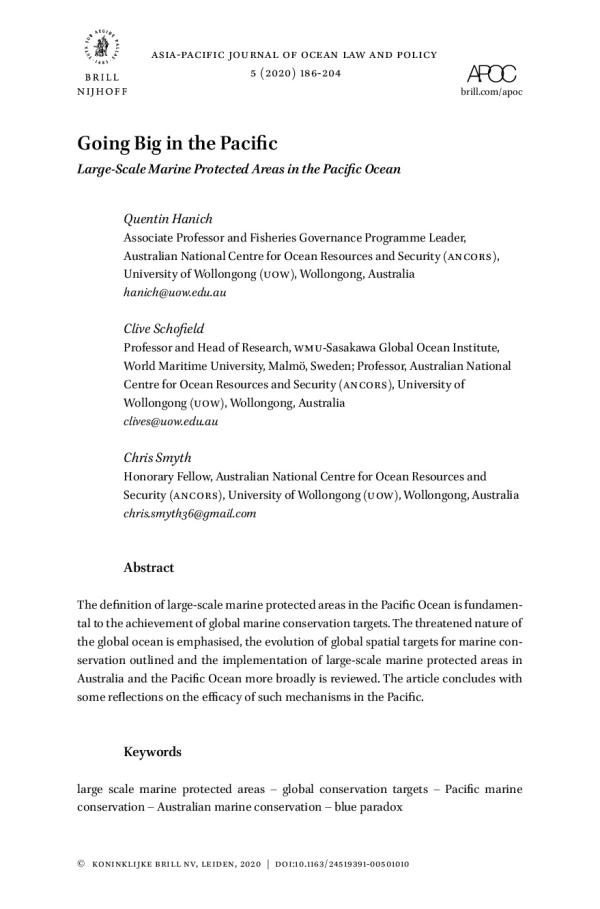 BRILL
NIJHOFF

ASIA-PACIFIC JOURNAL OF OCEAN LAW AND POLICY
5 (2020) 186-204

APOC
brill.com/apoc

Going Big in the Pacific

Large-Scale Marine Protected Areas in the Pacific Ocean

Quentin Hanich
Associate Professor and Fisheries Governance Programme Leader, Australian National Centre for Ocean Resources and Security (ANCORS), University of Wollongong (UOW), Wollongong, Australia
hanich@uow.edu.au

Clive Schofield
Professor and Head of Research, WMU-Sasakawa Global Ocean Institute, World Maritime University, Malmö, Sweden; Professor, Australian National Centre for Ocean Resources and Security (ANCORS), University of Wollongong (UOW), Wollongong, Australia
clives@uow.edu.au

Chris Smyth
Honorary Fellow, Australian National Centre for Ocean Resources and Security (ANCORS), University of Wollongong (UOW), Wollongong, Australia
chris.smyth36@gmail.com

Abstract

The definition of large-scale marine protected areas in the Pacific Ocean is fundamental to the achievement of global marine conservation targets. The threatened nature of the global ocean is emphasised, the evolution of global spatial targets for marine conservation outlined and the implementation of large-scale marine protected areas in Australia and the Pacific Ocean more broadly is reviewed. The article concludes with some reflections on the efficacy of such mechanisms in the Pacific.

Keywords

large scale marine protected areas – global conservation targets – Pacific marine conservation – Australian marine conservation – blue paradox

© KONINKLIJKE BRILL NV, LEIDEN, 2020 | DOI:10.1163/24519391-00501010